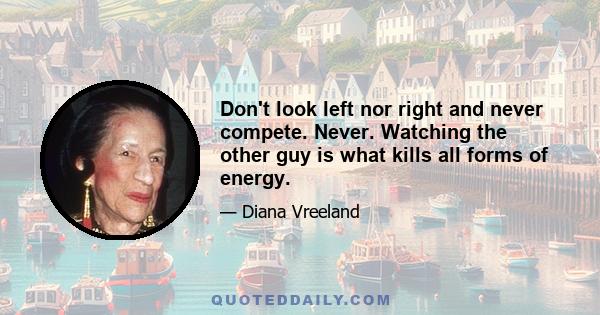 Don't look left nor right and never compete. Never. Watching the other guy is what kills all forms of energy.

— Diana Vreeland

QUOTEDDAILY.COM